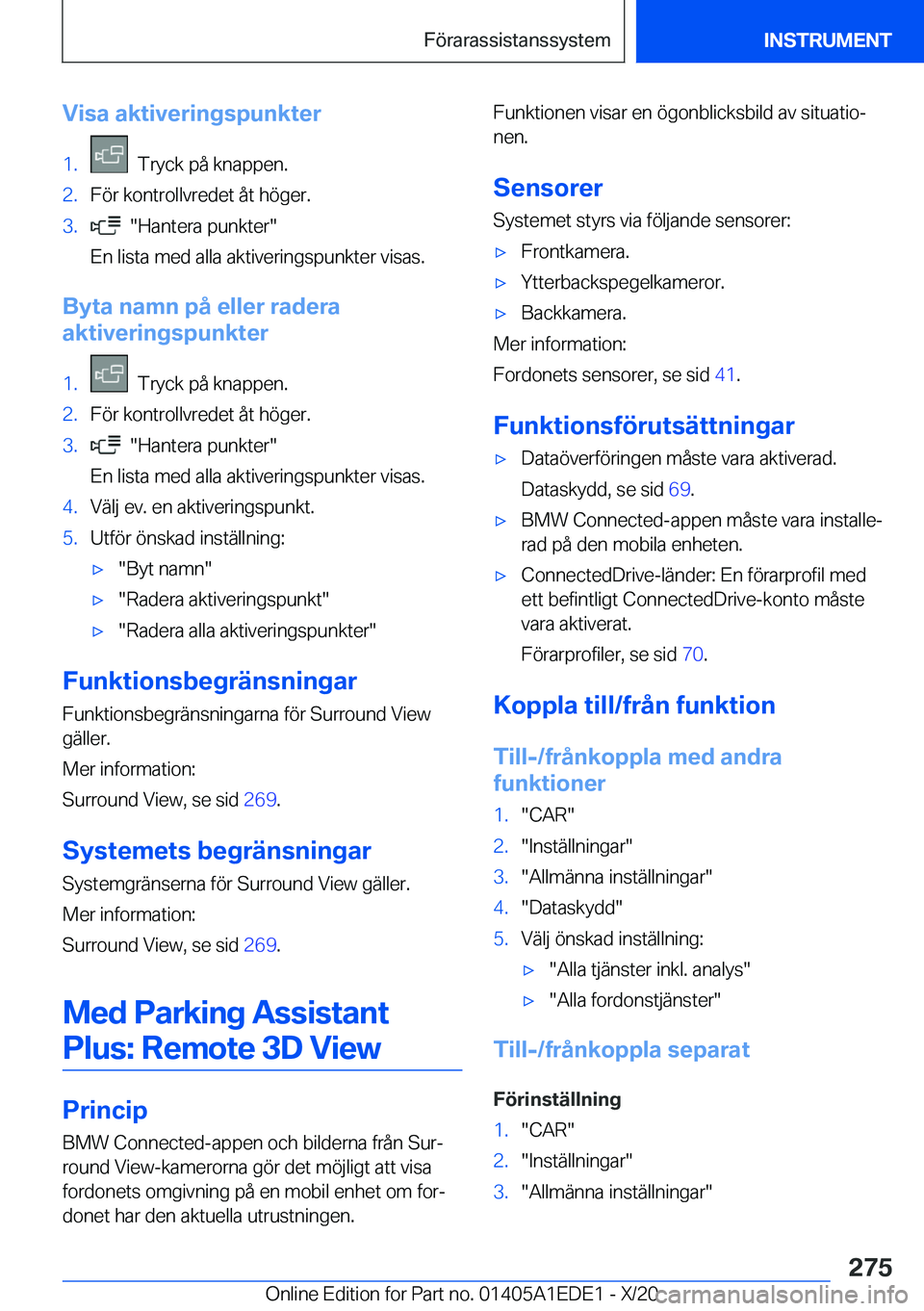 Förarassistanssystem INSTRUMENT

Visa aktiveringspunkter

1. Tryck på knappen.
2. För kontrollvredet åt höger.
3. "Hantera punkter"
En lista med alla aktiveringspunkter visas.

Byta namn på eller radera aktiveringspunkter

1. Tryck på knappen.
2. För kontrollvredet åt höger.
3. "Hantera punkter"
En lista med alla aktiveringspunkter visas.
4. Välj ev. en aktiveringspunkt.
5. Utför önskad inställning:
▷ "Byt namn"
▷ "Radera aktiveringspunkt"
▷ "Radera alla aktiveringspunkter"

Funktionsbegränsningar

Funktionsbegränsningarna för Surround View gäller.

Mer information:

Surround View, se sid 269.

Systemets begränsningar

Systemgränserna för Surround View gäller.

Mer information:

Surround View, se sid 269.

Med Parking Assistant Plus: Remote 3D View

Princip

BMW Connected-appen och bilderna från Surround View-kamerorna gör det möjligt att visa fordonets omgivning på en mobil enhet om fordonet har den aktuella utrustningen.

Funktionen visar en ögonblicksbild av situationen.

Sensorer

Systemet styrs via följande sensorer:
▷ Frontkamera.
▷ Ytterbackspegelkameror.
▷ Backkamera.

Mer information:

Fordonets sensorer, se sid 41.

Funktionsförutsättningar

▷ Dataöverföringen måste vara aktiverad.
Dataskydd, se sid 69.
▷ BMW Connected-appen måste vara installerad på den mobila enheten.
▷ ConnectedDrive-länder: En förarprofil med ett befintligt ConnectedDrive-konto måste vara aktiverat.
Förarprofiler, se sid 70.

Koppla till/från funktion

Till-/frånkoppla med andra funktioner

1. "CAR"
2. "Inställningar"
3. "Allmänna inställningar"
4. "Dataskydd"
5. Välj önskad inställning:
▷ "Alla tjänster inkl. analys"
▷ "Alla fordonstjänster"

Till-/frånkoppla separat

Förinställning

1. "CAR"
2. "Inställningar"
3. "Allmänna inställningar"

275

Online Edition for Part no. 01405A1EDE1 - X/20 carmanualsonline.info